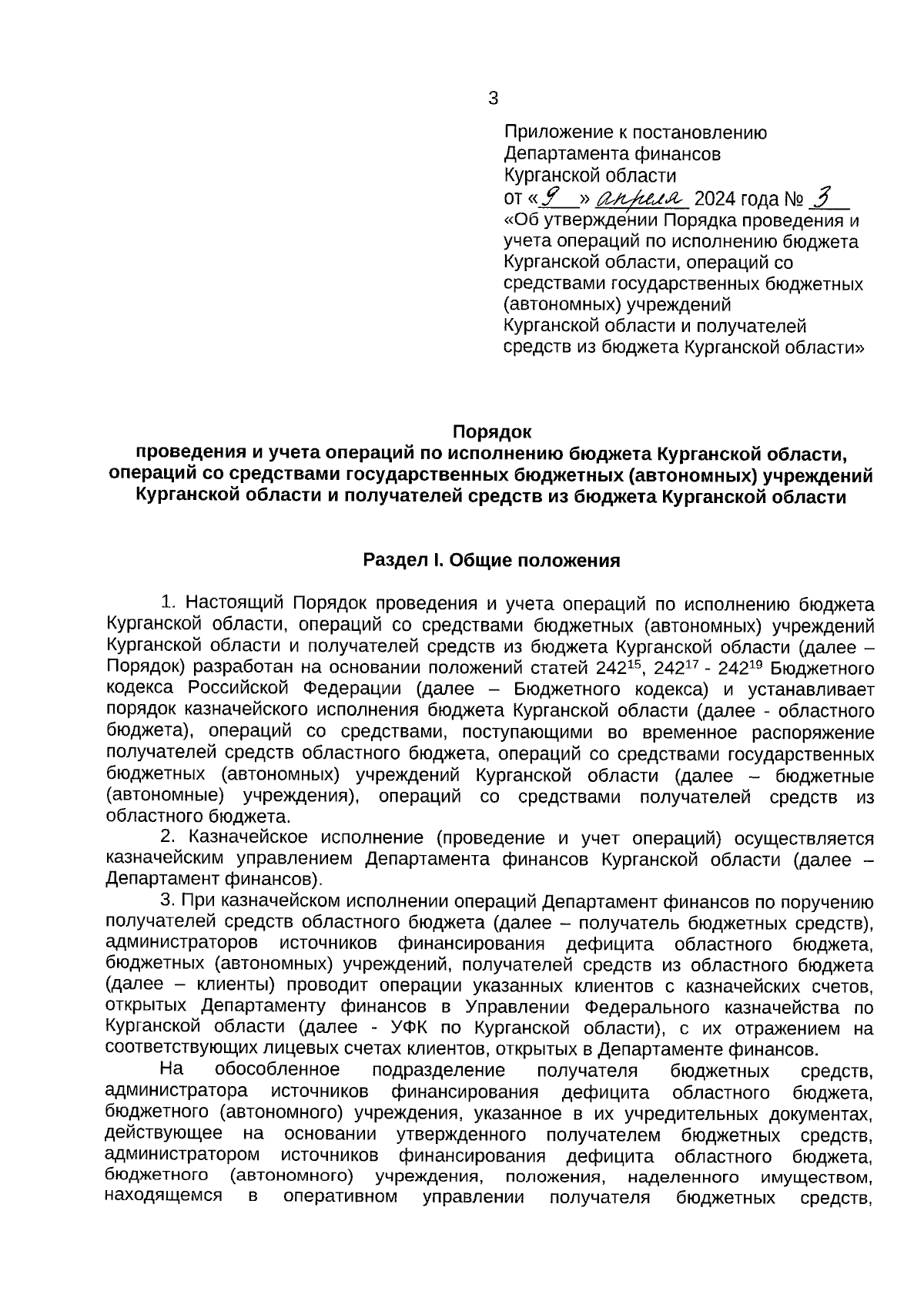 3

Приложение к постановлению
Департамента финансов
Курганской области
от «9» апреля 2024 года № 3
«Об утверждении Порядка проведения и учета операций по исполнению бюджета Курганской области, операций со средствами государственных бюджетных (автономных) учреждений Курганской области и получателей средств из бюджета Курганской области»

Порядок
проведения и учета операций по исполнению бюджета Курганской области, операций со средствами государственных бюджетных (автономных) учреждений Курганской области и получателей средств из бюджета Курганской области

Раздел I. Общие положения

1. Настоящий Порядок проведения и учета операций по исполнению бюджета Курганской области, операций со средствами бюджетных (автономных) учреждений Курганской области и получателей средств из бюджета Курганской области (далее – Порядок) разработан на основании положений статей $242^{15}$, $242^{17}$ - $242^{19}$ Бюджетного кодекса Российской Федерации (далее – Бюджетного кодекса) и устанавливает порядок казначейского исполнения бюджета Курганской области (далее - областного бюджета), операций со средствами, поступающими во временное распоряжение получателей средств областного бюджета, операций со средствами государственных бюджетных (автономных) учреждений Курганской области (далее – бюджетные (автономные) учреждения), операций со средствами получателей средств из областного бюджета.

2. Казначейское исполнение (проведение и учет операций) осуществляется казначейским управлением Департамента финансов Курганской области (далее – Департамент финансов).

3. При казначейском исполнении операций Департамент финансов по поручению получателей средств областного бюджета (далее – получатель бюджетных средств), администраторов источников финансирования дефицита областного бюджета, бюджетных (автономных) учреждений, получателей средств из областного бюджета (далее – клиенты) проводит операции указанных клиентов с казначейских счетов, открытых Департаменту финансов в Управлении Федерального казначейства по Курганской области (далее - УФК по Курганской области), с их отражением на соответствующих лицевых счетах клиентов, открытых в Департаменте финансов.

На обособленное подразделение получателя бюджетных средств, администратора источников финансирования дефицита областного бюджета, бюджетного (автономного) учреждения, указанное в их учредительных документах, действующее на основании утвержденного получателем бюджетных средств, администратором источников финансирования дефицита областного бюджета, бюджетного (автономного) учреждения, положения, наделенного имуществом, находящемся в оперативном управлении получателя бюджетных средств,